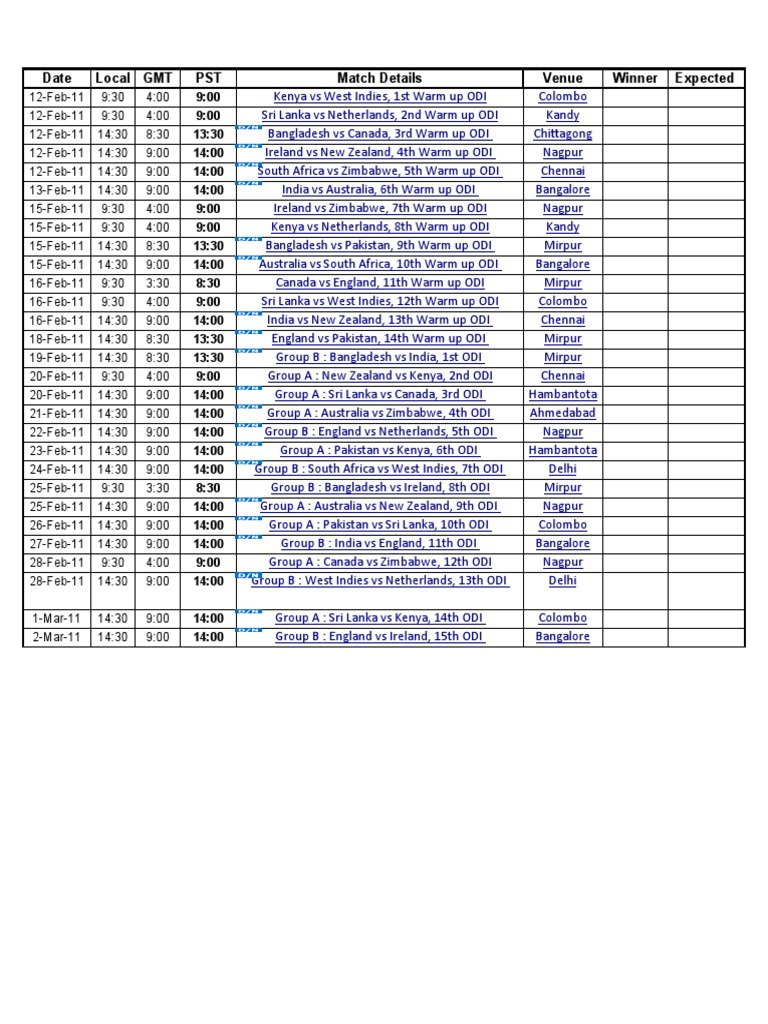 | Date | Local | GMT | PST | Match Details | Venue | Winner | Expected |
|---|---|---|---|---|---|---|---|
| 12-Feb-11 | 9:30 | 4:00 | 9:00 | Kenya vs West Indies, 1st Warm up ODI | Colombo | | |
| 12-Feb-11 | 9:30 | 4:00 | 9:00 | Sri Lanka vs Netherlands, 2nd Warm up ODI | Kandy | | |
| 12-Feb-11 | 14:30 | 8:30 | 13:30 | Bangladesh vs Canada, 3rd Warm up ODI | Chittagong | | |
| 12-Feb-11 | 14:30 | 9:00 | 14:00 | Ireland vs New Zealand, 4th Warm up ODI | Nagpur | | |
| 12-Feb-11 | 14:30 | 9:00 | 14:00 | South Africa vs Zimbabwe, 5th Warm up ODI | Chennai | | |
| 13-Feb-11 | 14:30 | 9:00 | 14:00 | India vs Australia, 6th Warm up ODI | Bangalore | | |
| 15-Feb-11 | 9:30 | 4:00 | 9:00 | Ireland vs Zimbabwe, 7th Warm up ODI | Nagpur | | |
| 15-Feb-11 | 9:30 | 4:00 | 9:00 | Kenya vs Netherlands, 8th Warm up ODI | Kandy | | |
| 15-Feb-11 | 14:30 | 8:30 | 13:30 | Bangladesh vs Pakistan, 9th Warm up ODI | Mirpur | | |
| 15-Feb-11 | 14:30 | 9:00 | 14:00 | Australia vs South Africa, 10th Warm up ODI | Bangalore | | |
| 16-Feb-11 | 9:30 | 3:30 | 8:30 | Canada vs England, 11th Warm up ODI | Mirpur | | |
| 16-Feb-11 | 9:30 | 4:00 | 9:00 | Sri Lanka vs West Indies, 12th Warm up ODI | Colombo | | |
| 16-Feb-11 | 14:30 | 9:00 | 14:00 | India vs New Zealand, 13th Warm up ODI | Chennai | | |
| 18-Feb-11 | 14:30 | 8:30 | 13:30 | England vs Pakistan, 14th Warm up ODI | Mirpur | | |
| 19-Feb-11 | 14:30 | 8:30 | 13:30 | Group B : Bangladesh vs India, 1st ODI | Mirpur | | |
| 20-Feb-11 | 9:30 | 4:00 | 9:00 | Group A : New Zealand vs Kenya, 2nd ODI | Chennai | | |
| 20-Feb-11 | 14:30 | 9:00 | 14:00 | Group A : Sri Lanka vs Canada, 3rd ODI | Hambantota | | |
| 21-Feb-11 | 14:30 | 9:00 | 14:00 | Group A : Australia vs Zimbabwe, 4th ODI | Ahmedabad | | |
| 22-Feb-11 | 14:30 | 9:00 | 14:00 | Group B : England vs Netherlands, 5th ODI | Nagpur | | |
| 23-Feb-11 | 14:30 | 9:00 | 14:00 | Group A : Pakistan vs Kenya, 6th ODI | Hambantota | | |
| 24-Feb-11 | 14:30 | 9:00 | 14:00 | Group B : South Africa vs West Indies, 7th ODI | Delhi | | |
| 25-Feb-11 | 9:30 | 3:30 | 8:30 | Group B : Bangladesh vs Ireland, 8th ODI | Mirpur | | |
| 25-Feb-11 | 14:30 | 9:00 | 14:00 | Group A : Australia vs New Zealand, 9th ODI | Nagpur | | |
| 26-Feb-11 | 14:30 | 9:00 | 14:00 | Group A : Pakistan vs Sri Lanka, 10th ODI | Colombo | | |
| 27-Feb-11 | 14:30 | 9:00 | 14:00 | Group B : India vs England, 11th ODI | Bangalore | | |
| 28-Feb-11 | 9:30 | 4:00 | 9:00 | Group A : Canada vs Zimbabwe, 12th ODI | Nagpur | | |
| 28-Feb-11 | 14:30 | 9:00 | 14:00 | Group B : West Indies vs Netherlands, 13th ODI | Delhi | | |
| 1-Mar-11 | 14:30 | 9:00 | 14:00 | Group A : Sri Lanka vs Kenya, 14th ODI | Colombo | | |
| 2-Mar-11 | 14:30 | 9:00 | 14:00 | Group B : England vs Ireland, 15th ODI | Bangalore | | |